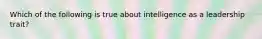 Which of the following is true about intelligence as a leadership trait?